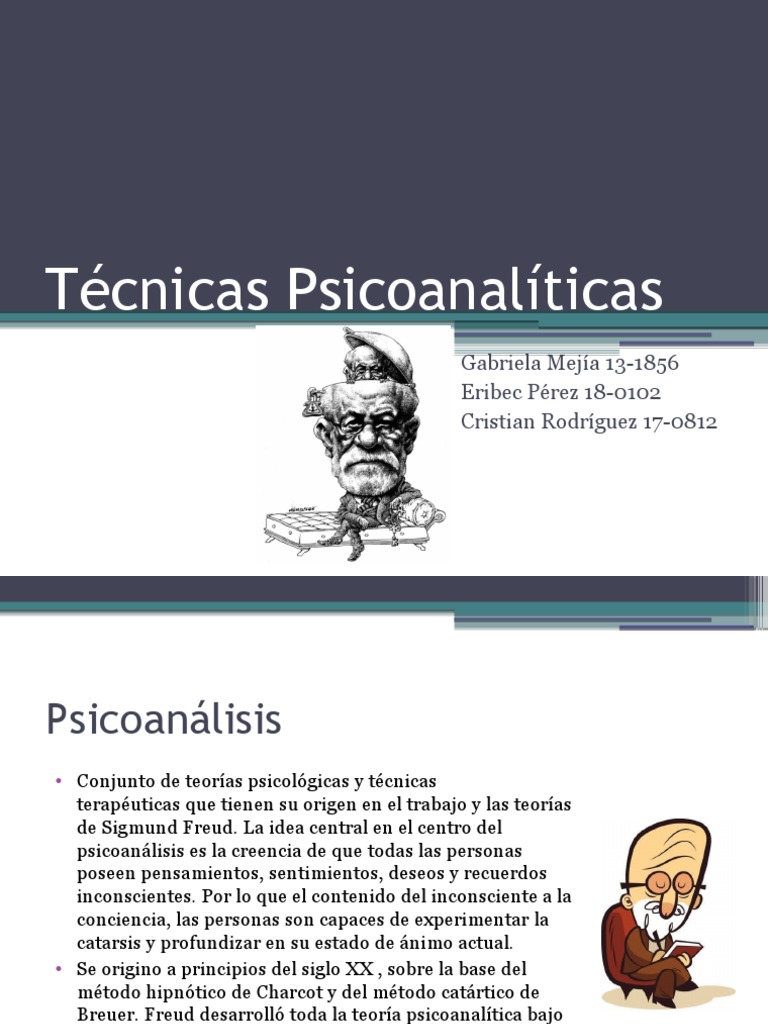 Técnicas Psicoanalíticas

Gabriela Mejía 13-1856
Eribec Pérez 18-0102
Cristian Rodríguez 17-0812

Psicoanálisis

• Conjunto de teorías psicológicas y técnicas terapéuticas que tienen su origen en el trabajo y las teorías de Sigmund Freud. La idea central en el centro del psicoanálisis es la creencia de que todas las personas poseen pensamientos, sentimientos, deseos y recuerdos inconscientes. Por lo que el contenido del inconsciente a la conciencia, las personas son capaces de experimentar la catarsis y profundizar en su estado de ánimo actual.
• Se origino a principios del siglo XX , sobre la base del método hipnótico de Charcot y del método catártico de Breuer. Freud desarrolló toda la teoría psicoanalítica bajo